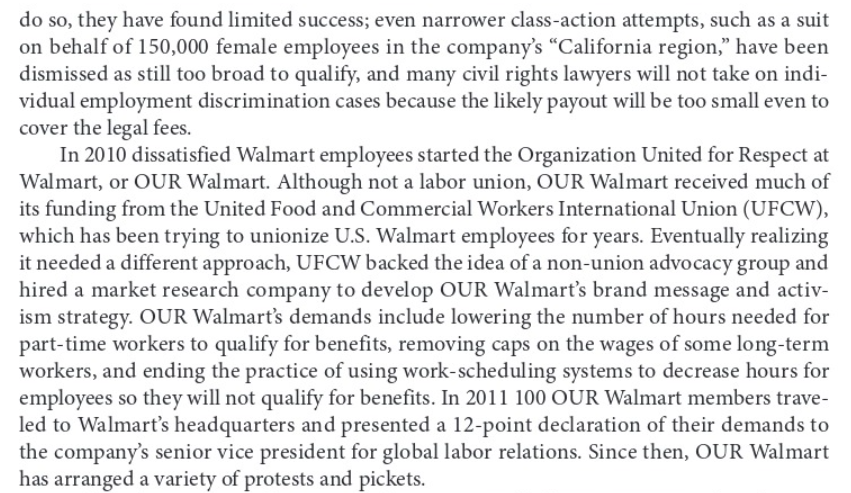 do so, they have found limited success; even narrower class-action attempts, such as a suit on behalf of 150,000 female employees in the company's "California region," have been dismissed as still too broad to qualify, and many civil rights lawyers will not take on individual employment discrimination cases because the likely payout will be too small even to cover the legal fees.

In 2010 dissatisfied Walmart employees started the Organization United for Respect at Walmart, or OUR Walmart. Although not a labor union, OUR Walmart received much of its funding from the United Food and Commercial Workers International Union (UFCW), which has been trying to unionize U.S. Walmart employees for years. Eventually realizing it needed a different approach, UFCW backed the idea of a non-union advocacy group and hired a market research company to develop OUR Walmart's brand message and activism strategy. OUR Walmart's demands include lowering the number of hours needed for part-time workers to qualify for benefits, removing caps on the wages of some long-term workers, and ending the practice of using work-scheduling systems to decrease hours for employees so they will not qualify for benefits. In 2011 100 OUR Walmart members traveled to Walmart's headquarters and presented a 12-point declaration of their demands to the company's senior vice president for global labor relations. Since then, OUR Walmart has arranged a variety of protests and pickets.